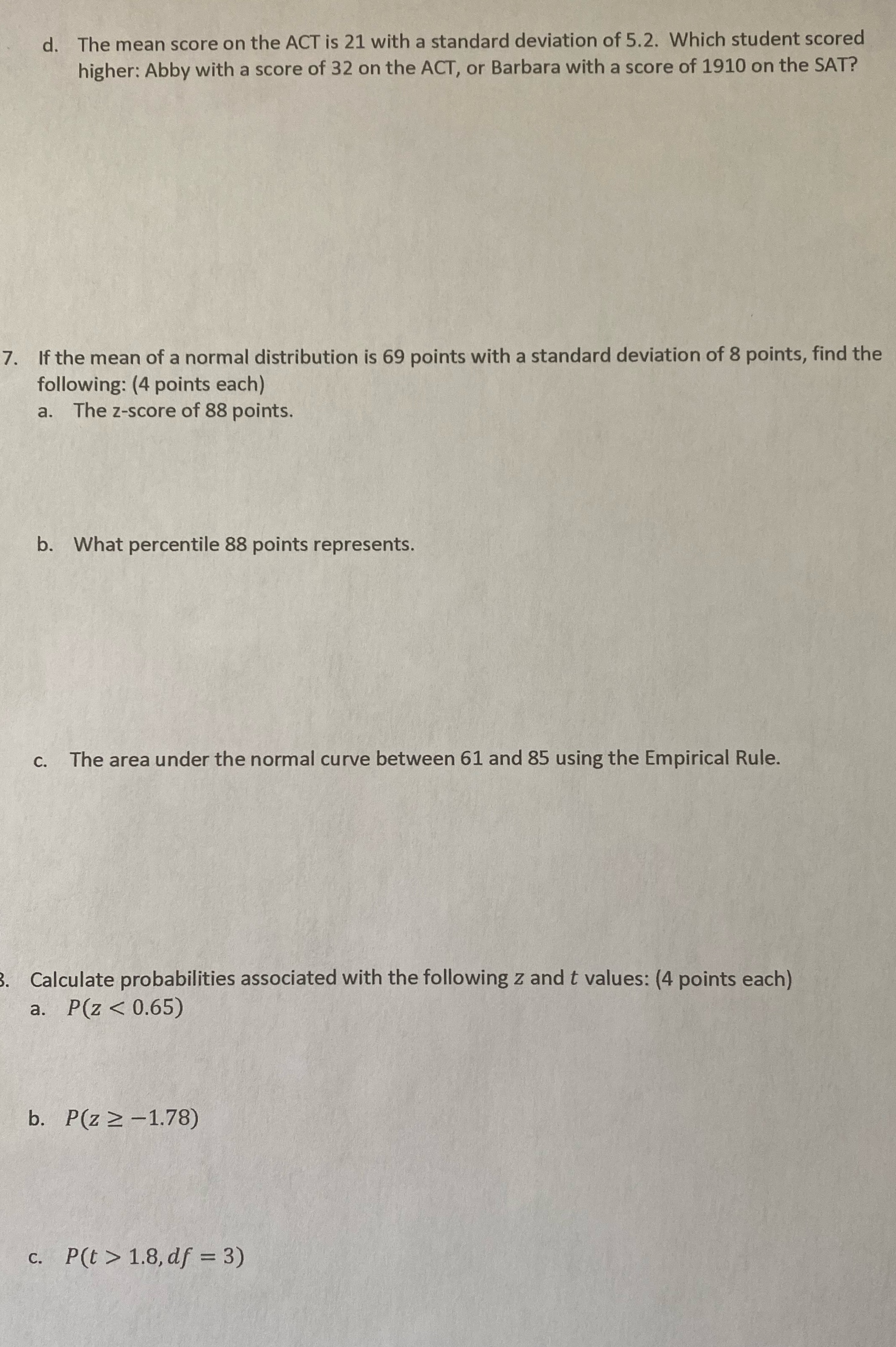 d. The mean score on the ACT is 21 with a standard deviation of 5.2. Which student scored higher: Abby with a score of 32 on the ACT, or Barbara with a score of 1910 on the SAT?

7. If the mean of a normal distribution is 69 points with a standard deviation of 8 points, find the following: (4 points each)
a. The z-score of 88 points.

b. What percentile 88 points represents.

c. The area under the normal curve between 61 and 85 using the Empirical Rule.

8. Calculate probabilities associated with the following $z$ and $t$ values: (4 points each)
a. $P(z < 0.65)$

b. $P(z \geq -1.78)$

c. $P(t > 1.8, df = 3)$